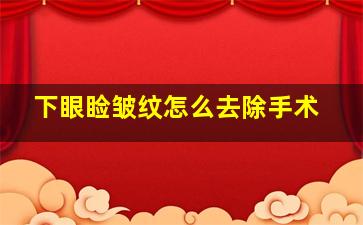 下眼睑皱纹怎么去除手术